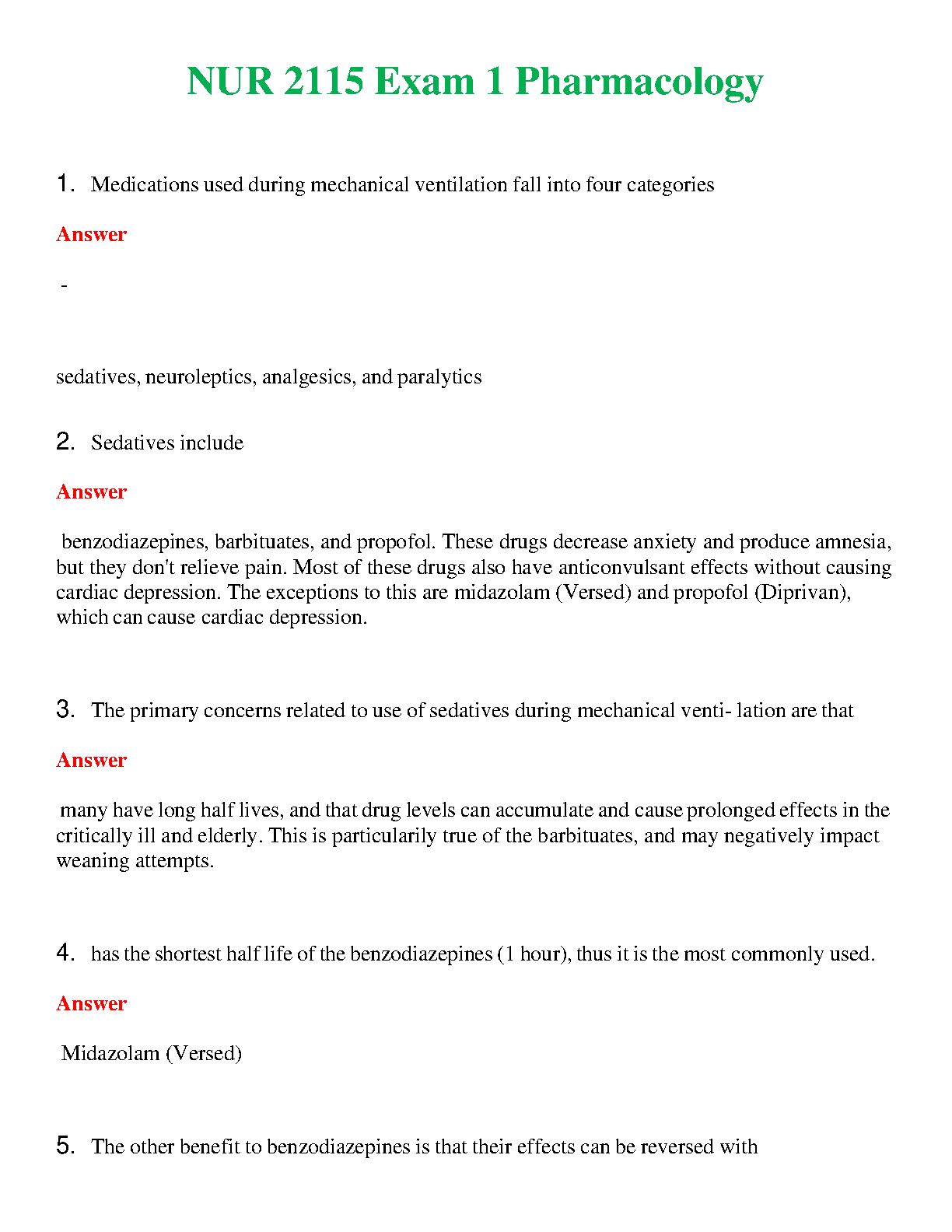 NUR 2115 Exam 1 Pharmacology

1. Medications used during mechanical ventilation fall into four categories

Answer

-

sedatives, neuroleptics, analgesics, and paralytics

2. Sedatives include

Answer

benzodiazepines, barbituates, and propofol. These drugs decrease anxiety and produce amnesia, but they don't relieve pain. Most of these drugs also have anticonvulsant effects without causing cardiac depression. The exceptions to this are midazolam (Versed) and propofol (Diprivan), which can cause cardiac depression.

3. The primary concerns related to use of sedatives during mechanical venti- lation are that

Answer

many have long half lives, and that drug levels can accumulate and cause prolonged effects in the critically ill and elderly. This is particularily true of the barbituates, and may negatively impact weaning attempts.

4. has the shortest half life of the benzodiazepines (1 hour), thus it is the most commonly used.

Answer

Midazolam (Versed)

5. The other benefit to benzodiazepines is that their effects can be reversed with